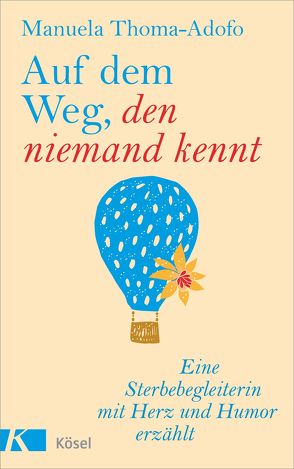 Manuela Thoma-Adofo

Auf dem Weg, den niemand kennt

Eine Sterbebegleiterin mit Herz und Humor erzählt

K Kösel